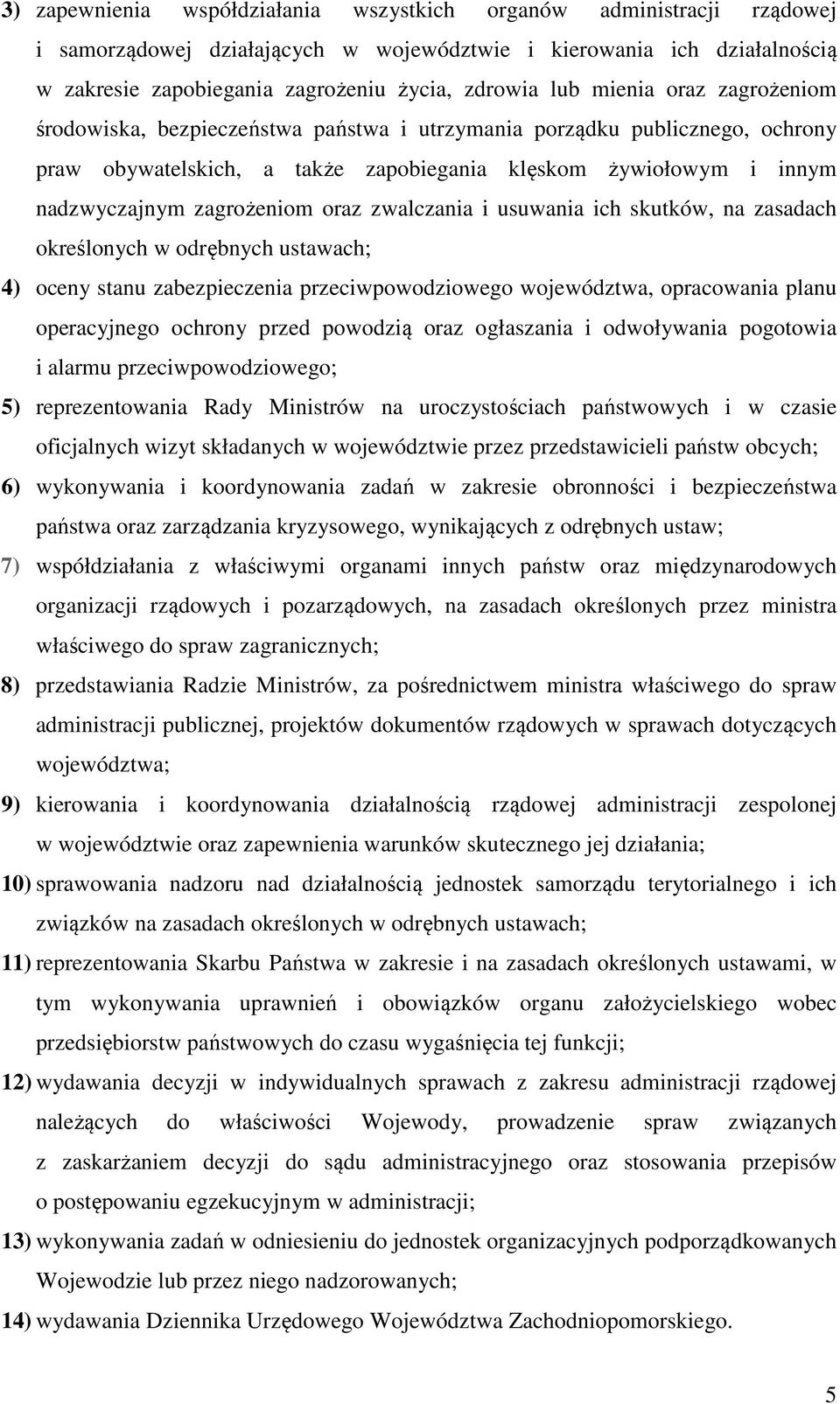 3) zapewnienia współdziałania wszystkich organów administracji rządowej i samorządowej działających w województwie i kierowania ich działalnością w zakresie zapobiegania zagrożeniu życia, zdrowia lub mienia oraz zagrożeniom środowiska, bezpieczeństwa państwa i utrzymania porządku publicznego, ochrony praw obywatelskich, a także zapobiegania klęskom żywiołowym i innym nadzwyczajnym zagrożeniom oraz zwalczania i usuwania ich skutków, na zasadach określonych w odrębnych ustawach;

4) oceny stanu zabezpieczenia przeciwpowodziowego województwa, opracowania planu operacyjnego ochrony przed powodzią oraz ogłaszania i odwoływania pogotowia i alarmu przeciwpowodziowego;

5) reprezentowania Rady Ministrów na uroczystościach państwowych i w czasie oficjalnych wizyt składanych w województwie przez przedstawicieli państw obcych;

6) wykonywania i koordynowania zadań w zakresie obronności i bezpieczeństwa państwa oraz zarządzania kryzysowego, wynikających z odrębnych ustaw;

7) współdziałania z właściwymi organami innych państw oraz międzynarodowych organizacji rządowych i pozarządowych, na zasadach określonych przez ministra właściwego do spraw zagranicznych;

8) przedstawiania Radzie Ministrów, za pośrednictwem ministra właściwego do spraw administracji publicznej, projektów dokumentów rządowych w sprawach dotyczących województwa;

9) kierowania i koordynowania działalnością rządowej administracji zespolonej w województwie oraz zapewnienia warunków skutecznego jej działania;

10) sprawowania nadzoru nad działalnością jednostek samorządu terytorialnego i ich związków na zasadach określonych w odrębnych ustawach;

11) reprezentowania Skarbu Państwa w zakresie i na zasadach określonych ustawami, w tym wykonywania uprawnień i obowiązków organu założycielskiego wobec przedsiębiorstw państwowych do czasu wygaśnięcia tej funkcji;

12) wydawania decyzji w indywidualnych sprawach z zakresu administracji rządowej należących do właściwości Wojewody, prowadzenie spraw związanych z zaskarżaniem decyzji do sądu administracyjnego oraz stosowania przepisów o postępowaniu egzekucyjnym w administracji;

13) wykonywania zadań w odniesieniu do jednostek organizacyjnych podporządkowanych Wojewodzie lub przez niego nadzorowanych;

14) wydawania Dziennika Urzędowego Województwa Zachodniopomorskiego.

5